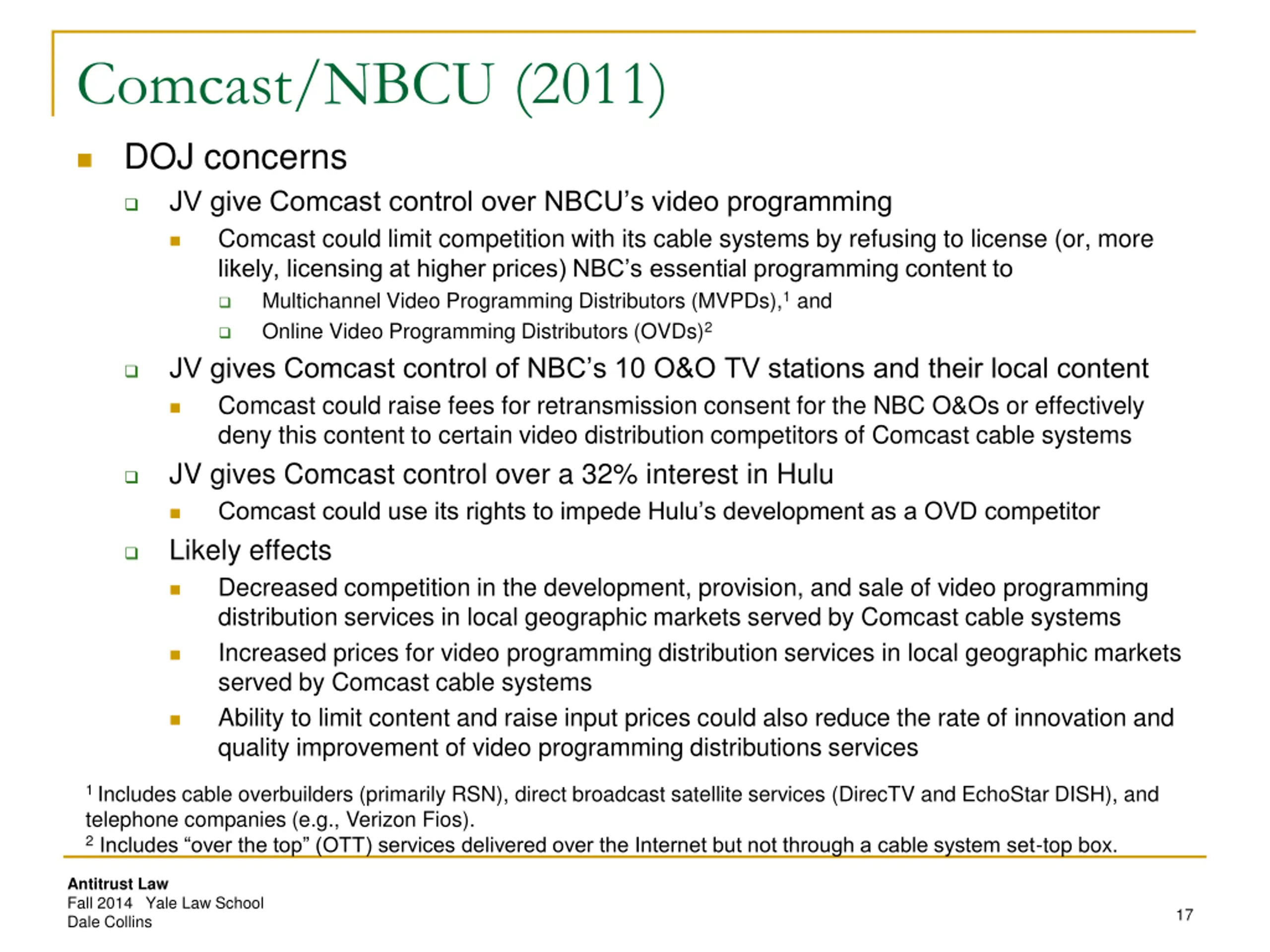 Comcast/NBCU (2011)

DOJ concerns

JV give Comcast control over NBCU's video programming

Comcast could limit competition with its cable systems by refusing to license (or, more likely, licensing at higher prices) NBC's essential programming content to

Multichannel Video Programming Distributors (MVPDs),$^1$ and

Online Video Programming Distributors (OVDs)$^2$

JV gives Comcast control of NBC's 10 O&O TV stations and their local content

Comcast could raise fees for retransmission consent for the NBC O&Os or effectively deny this content to certain video distribution competitors of Comcast cable systems

JV gives Comcast control over a 32% interest in Hulu

Comcast could use its rights to impede Hulu's development as a OVD competitor

Likely effects

Decreased competition in the development, provision, and sale of video programming distribution services in local geographic markets served by Comcast cable systems

Increased prices for video programming distribution services in local geographic markets served by Comcast cable systems

Ability to limit content and raise input prices could also reduce the rate of innovation and quality improvement of video programming distributions services

$^1$ Includes cable overbuilders (primarily RSN), direct broadcast satellite services (DirecTV and EchoStar DISH), and telephone companies (e.g., Verizon Fios).
$^2$ Includes "over the top" (OTT) services delivered over the Internet but not through a cable system set-top box.

Antitrust Law
Fall 2014 Yale Law School
Dale Collins

17